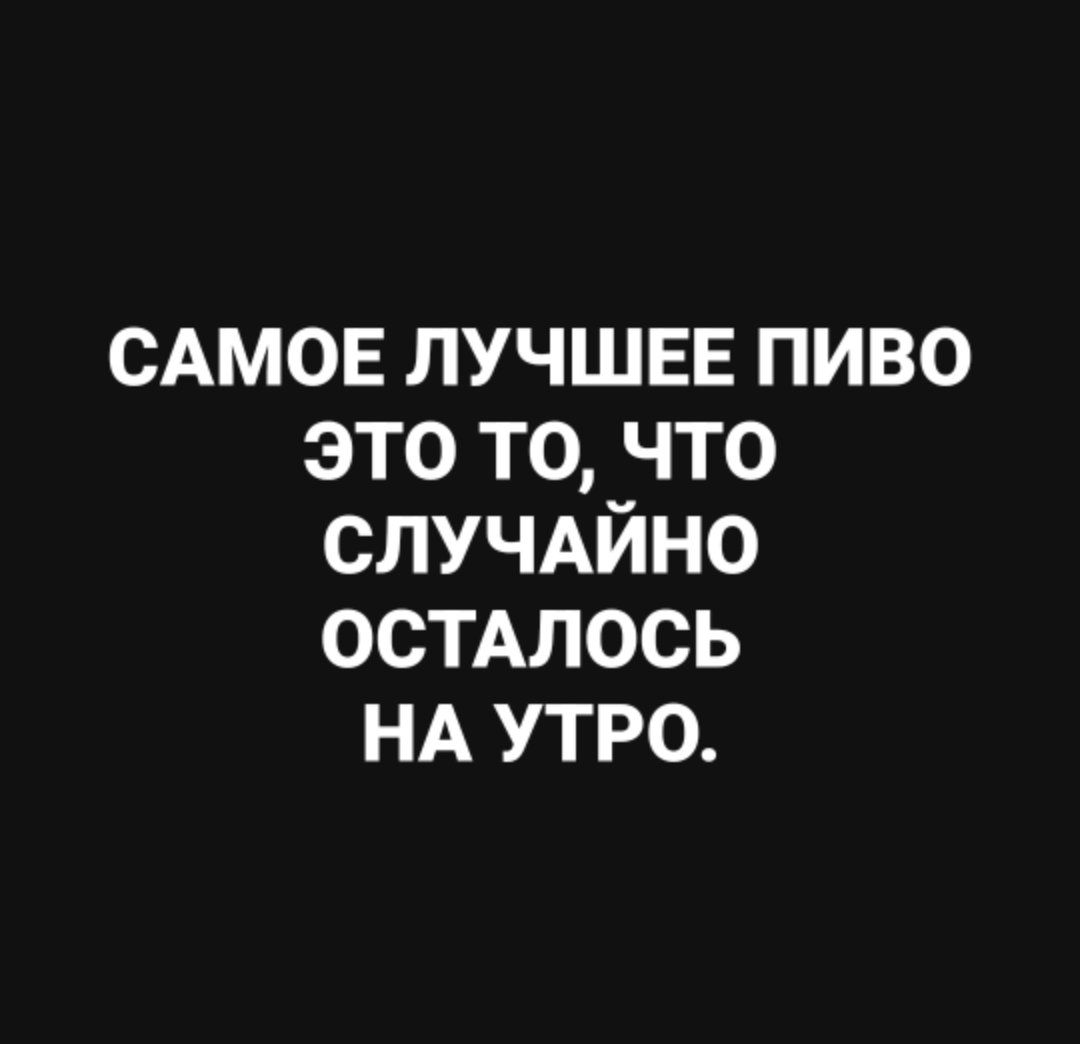 САМОЕ ЛУЧШЕЕ ПИВО ЭТО ТО, ЧТО СЛУЧАЙНО ОСТАЛОСЬ НА УТРО.